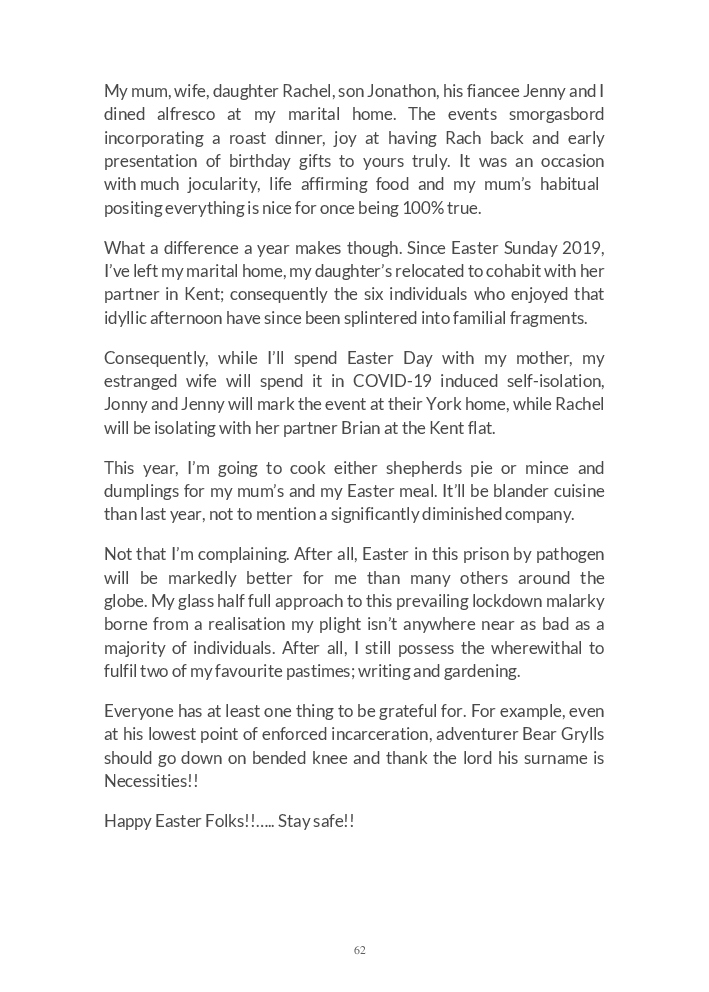 My mum, wife, daughter Rachel, son Jonathon, his fiancee Jenny and I dined alfresco at my marital home. The events smorgasbord incorporating a roast dinner, joy at having Rach back and early presentation of birthday gifts to yours truly. It was an occasion with much jocularity, life affirming food and my mum's habitual positing everything is nice for once being 100% true.

What a difference a year makes though. Since Easter Sunday 2019, I've left my marital home, my daughter's relocated to cohabit with her partner in Kent; consequently the six individuals who enjoyed that idyllic afternoon have since been splintered into familial fragments.

Consequently, while I'll spend Easter Day with my mother, my estranged wife will spend it in COVID-19 induced self-isolation, Jonny and Jenny will mark the event at their York home, while Rachel will be isolating with her partner Brian at the Kent flat.

This year, I'm going to cook either shepherds pie or mince and dumplings for my mum's and my Easter meal. It'll be blander cuisine than last year, not to mention a significantly diminished company.

Not that I'm complaining. After all, Easter in this prison by pathogen will be markedly better for me than many others around the globe. My glass half full approach to this prevailing lockdown malarky borne from a realisation my plight isn't anywhere near as bad as a majority of individuals. After all, I still possess the wherewithal to fulfil two of my favourite pastimes; writing and gardening.

Everyone has at least one thing to be grateful for. For example, even at his lowest point of enforced incarceration, adventurer Bear Grylls should go down on bended knee and thank the lord his surname is Necessities!!

Happy Easter Folks!!….. Stay safe!!

62